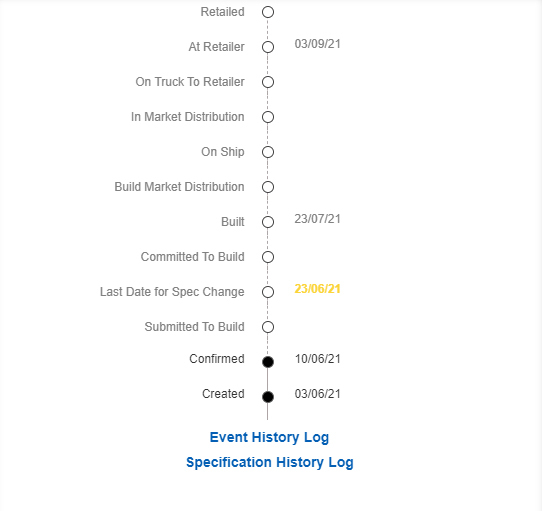 Retailed

At Retailer 03/09/21

On Truck To Retailer

In Market Distribution

On Ship

Build Market Distribution

Built 23/07/21

Committed To Build

Last Date for Spec Change 23/06/21

Submitted To Build

Confirmed 10/06/21

Created 03/06/21

Event History Log

Specification History Log